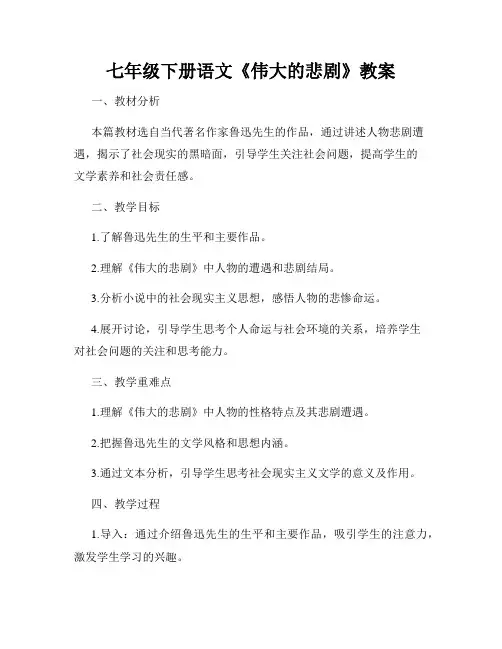 七年级下册语文《伟大的悲剧》教案

一、教材分析

本篇教材选自当代著名作家鲁迅先生的作品，通过讲述人物悲剧遭遇，揭示了社会现实的黑暗面，引导学生关注社会问题，提高学生的文学素养和社会责任感。

二、教学目标

1.了解鲁迅先生的生平和主要作品。

2.理解《伟大的悲剧》中人物的遭遇和悲剧结局。

3.分析小说中的社会现实主义思想，感悟人物的悲惨命运。

4.展开讨论，引导学生思考个人命运与社会环境的关系，培养学生对社会问题的关注和思考能力。

三、教学重难点

1.理解《伟大的悲剧》中人物的性格特点及其悲剧遭遇。

2.把握鲁迅先生的文学风格和思想内涵。

3.通过文本分析，引导学生思考社会现实主义文学的意义及作用。

四、教学过程

1.导入：通过介绍鲁迅先生的生平和主要作品，吸引学生的注意力，激发学生学习的兴趣。